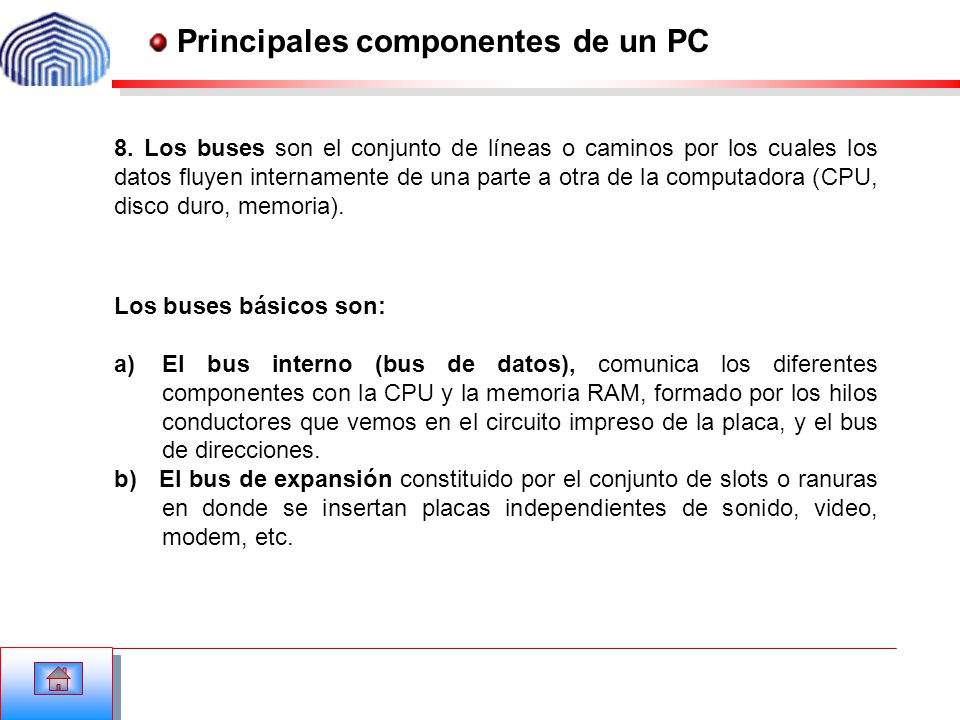 Principales componentes de un PC

8. Los buses son el conjunto de líneas o caminos por los cuales los datos fluyen internamente de una parte a otra de la computadora (CPU, disco duro, memoria).

Los buses básicos son:

a) El bus interno (bus de datos), comunica los diferentes componentes con la CPU y la memoria RAM, formado por los hilos conductores que vemos en el circuito impreso de la placa, y el bus de direcciones.
b) El bus de expansión constituido por el conjunto de slots o ranuras en donde se insertan placas independientes de sonido, video, modem, etc.